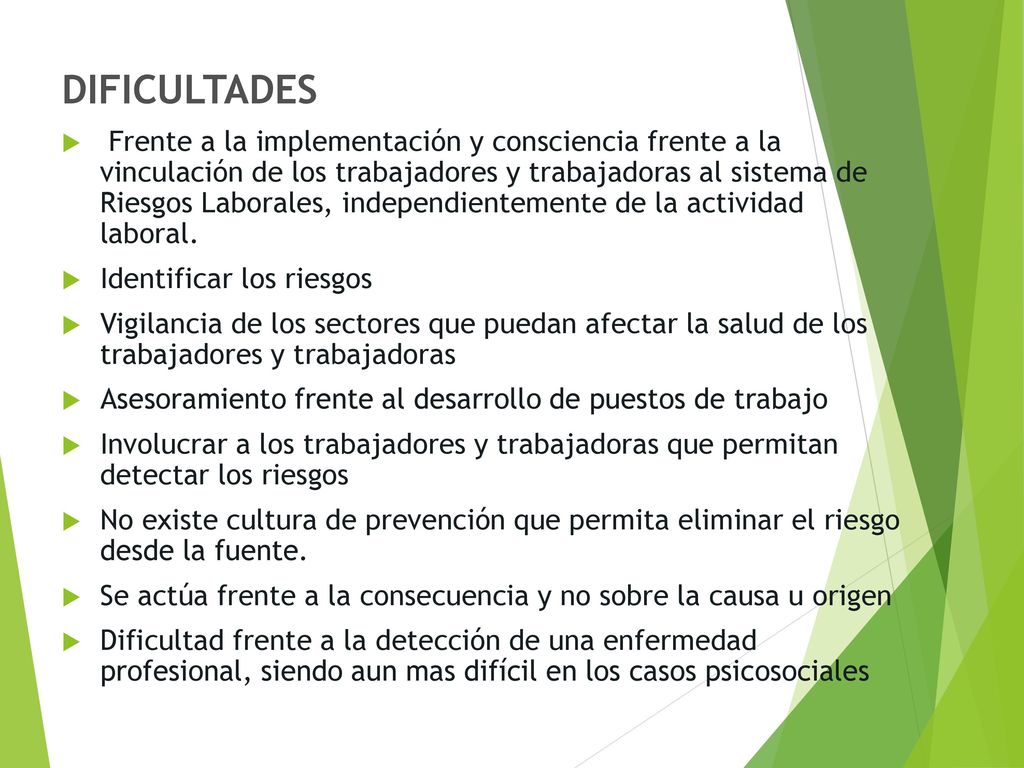 DIFICULTADES

Frente a la implementación y consciencia frente a la vinculación de los trabajadores y trabajadoras al sistema de Riesgos Laborales, independientemente de la actividad laboral.

Identificar los riesgos

Vigilancia de los sectores que puedan afectar la salud de los trabajadores y trabajadoras

Asesoramiento frente al desarrollo de puestos de trabajo

Involucrar a los trabajadores y trabajadoras que permitan detectar los riesgos

No existe cultura de prevención que permita eliminar el riesgo desde la fuente.

Se actúa frente a la consecuencia y no sobre la causa u origen

Dificultad frente a la detección de una enfermedad profesional, siendo aun mas difícil en los casos psicosociales